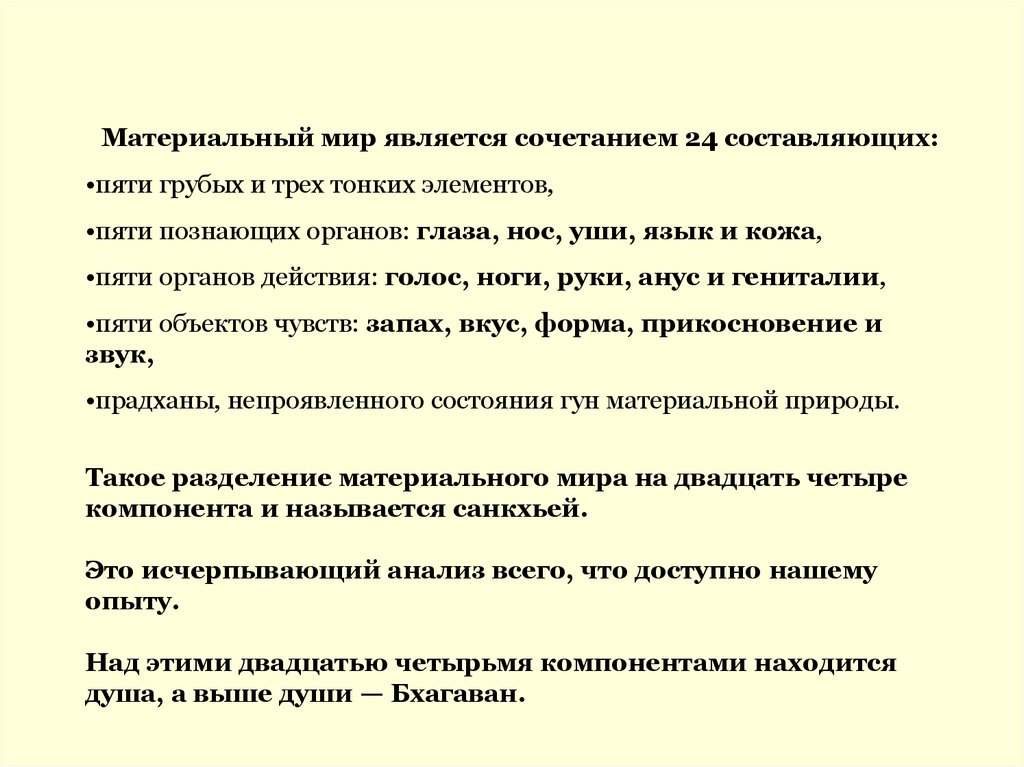 Материальный мир является сочетанием 24 составляющих:

•пяти грубых и трех тонких элементов,

•пяти познающих органов: глаза, нос, уши, язык и кожа,

•пяти органов действия: голос, ноги, руки, анус и гениталии,

•пяти объектов чувств: запах, вкус, форма, прикосновение и звук,

•прадханы, непроявленного состояния гун материальной природы.

Такое разделение материального мира на двадцать четыре компонента и называется санкхьей.

Это исчерпывающий анализ всего, что доступно нашему опыту.

Над этими двадцатью четырьмя компонентами находится душа, а выше души — Бхагаван.